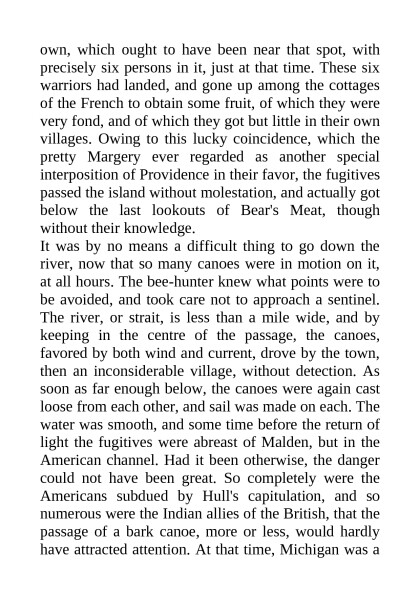 own, which ought to have been near that spot, with precisely six persons in it, just at that time. These six warriors had landed, and gone up among the cottages of the French to obtain some fruit, of which they were very fond, and of which they got but little in their own villages. Owing to this lucky coincidence, which the pretty Margery ever regarded as another special interposition of Providence in their favor, the fugitives passed the island without molestation, and actually got below the last lookouts of Bear's Meat, though without their knowledge.

It was by no means a difficult thing to go down the river, now that so many canoes were in motion on it, at all hours. The bee-hunter knew what points were to be avoided, and took care not to approach a sentinel. The river, or strait, is less than a mile wide, and by keeping in the centre of the passage, the canoes, favored by both wind and current, drove by the town, then an inconsiderable village, without detection. As soon as far enough below, the canoes were again cast loose from each other, and sail was made on each. The water was smooth, and some time before the return of light the fugitives were abreast of Malden, but in the American channel. Had it been otherwise, the danger could not have been great. So completely were the Americans subdued by Hull's capitulation, and so numerous were the Indian allies of the British, that the passage of a bark canoe, more or less, would hardly have attracted attention. At that time, Michigan was a